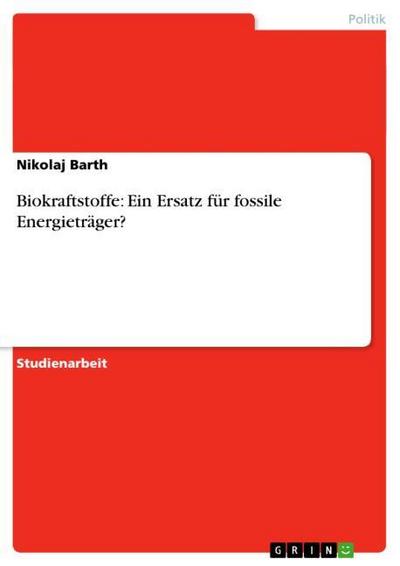 Politik

Nikolaj Barth

Biokraftstoffe: Ein Ersatz für fossile Energieträger?

Studienarbeit

GRIN